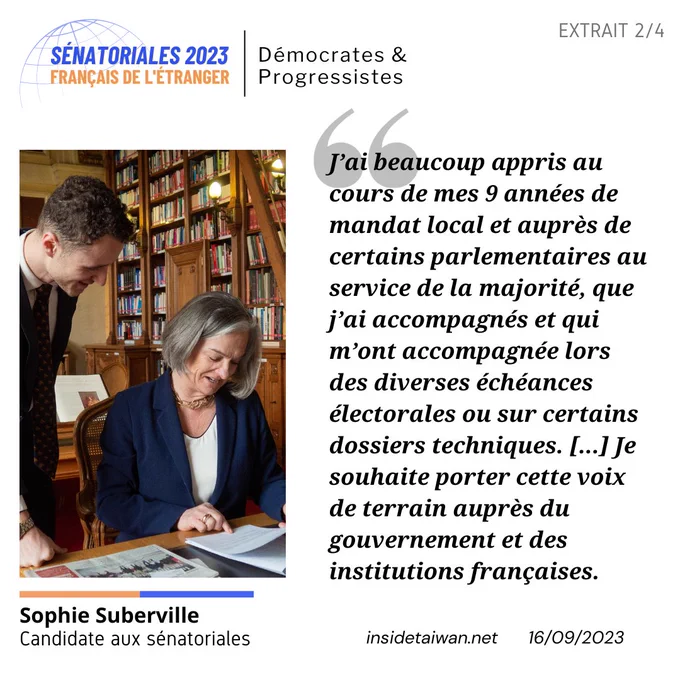 SÉNATORIALES 2023
FRANÇAIS DE L'ÉTRANGER

Démocrates &
Progressistes

EXTRAIT 2/4

J'ai beaucoup appris au cours de mes 9 années de mandat local et auprès de certains parlementaires au service de la majorité, que j'ai accompagnés et qui m'ont accompagnée lors des diverses échéances électorales ou sur certains dossiers techniques. [...] Je souhaite porter cette voix de terrain auprès du gouvernement et des institutions françaises.

Sophie Suberville
Candidate aux sénatoriales

insidetaiwan.net 16/09/2023